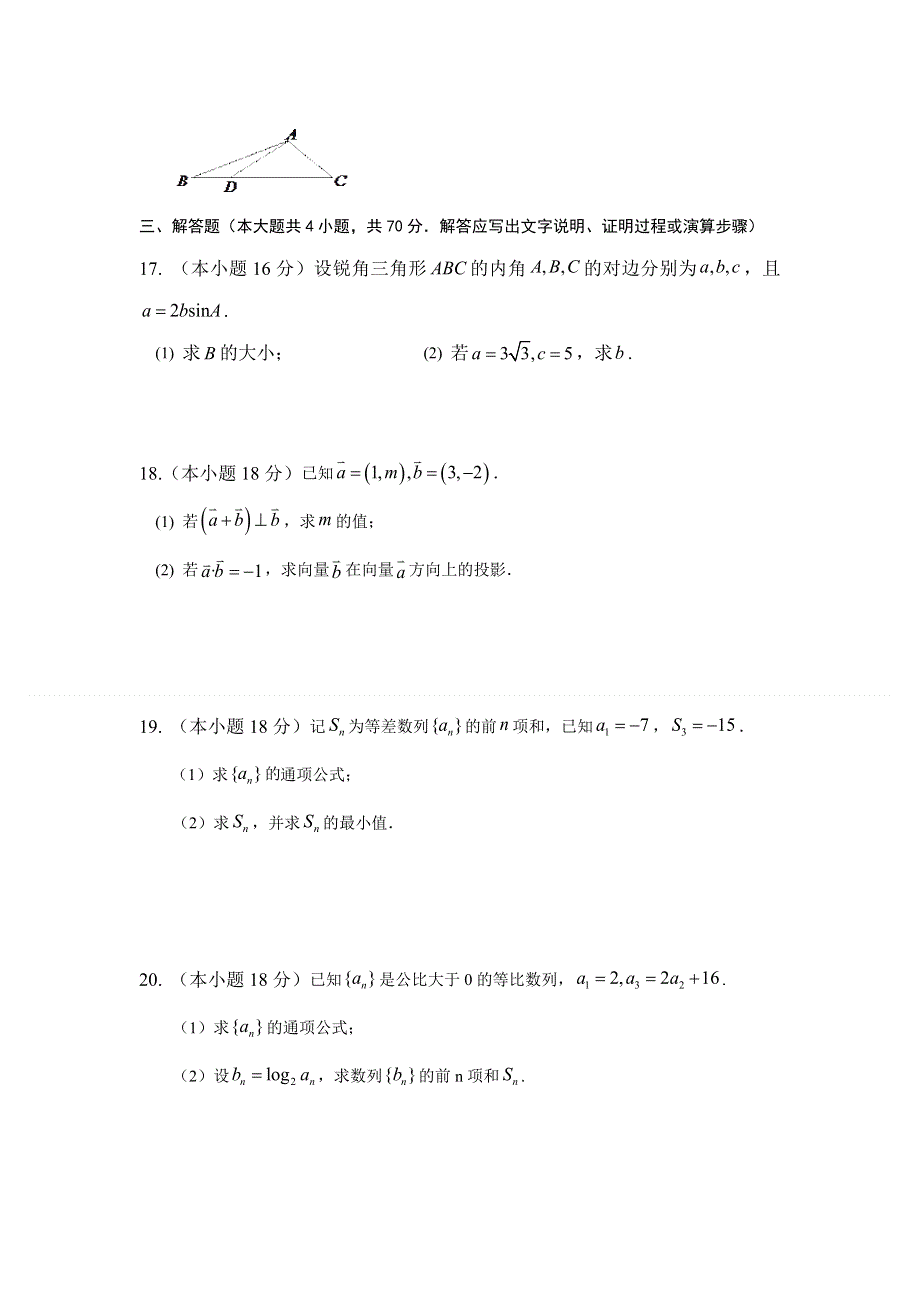 A

B D C

三、解答题（本大题共 4 小题，共 70 分．解答应写出文字说明、证明过程或演算步骤）

17. （本小题 16 分）设锐角三角形 $ABC$ 的内角 $A,B,C$ 的对边分别为 $a,b,c$，且 $a=2b\sin A$．

(1) 求 $B$ 的大小；

(2) 若 $a=3\sqrt{3},c=5$，求 $b$．

18.（本小题 18 分）已知 $\vec{a}=(1,m),\vec{b}=(3,-2)$．

(1) 若 $(\vec{a}+\vec{b})\perp\vec{b}$，求 $m$ 的值；

(2) 若 $\vec{a}\cdot\vec{b}=-1$，求向量 $\vec{b}$ 在向量 $\vec{a}$ 方向上的投影.

19. （本小题 18 分）记 $S_n$ 为等差数列 $\{a_n\}$ 的前 $n$ 项和，已知 $a_1=-7$，$S_3=-15$．

（1）求 $\{a_n\}$ 的通项公式；

（2）求 $S_n$，并求 $S_n$ 的最小值.

20. （本小题 18 分）已知 $\{a_n\}$ 是公比大于 0 的等比数列，$a_1=2,a_3=2a_2+16$．

（1）求 $\{a_n\}$ 的通项公式；

（2）设 $b_n=\log_2 a_n$，求数列 $\{b_n\}$ 的前 n 项和 $S_n$．